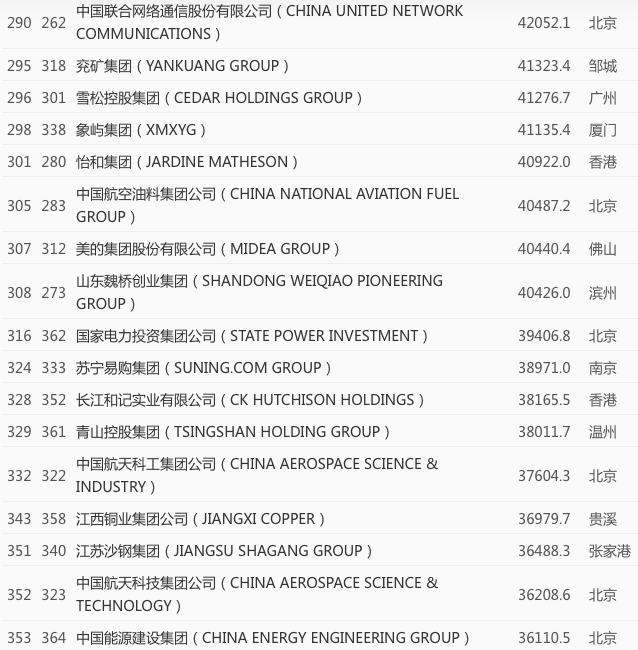 | 290 | 262 | 中国联合网络通信股份有限公司（CHINA UNITED NETWORK COMMUNICATIONS） | 42052.1 | 北京 |
|---|---|---|---|---|
| 295 | 318 | 兖矿集团（YANKUANG GROUP） | 41323.4 | 邹城 |
| 296 | 301 | 雪松控股集团（CEDAR HOLDINGS GROUP） | 41276.7 | 广州 |
| 298 | 338 | 象屿集团（XMXYG） | 41135.4 | 厦门 |
| 301 | 280 | 怡和集团（JARDINE MATHESON） | 40922.0 | 香港 |
| 305 | 283 | 中国航空油料集团公司（CHINA NATIONAL AVIATION FUEL GROUP） | 40487.2 | 北京 |
| 307 | 312 | 美的集团股份有限公司（MIDEA GROUP） | 40440.4 | 佛山 |
| 308 | 273 | 山东魏桥创业集团（SHANDONG WEIQIAO PIONEERING GROUP） | 40426.0 | 滨州 |
| 316 | 362 | 国家电力投资集团公司（STATE POWER INVESTMENT） | 39406.8 | 北京 |
| 324 | 333 | 苏宁易购集团（SUNING.COM GROUP） | 38971.0 | 南京 |
| 328 | 352 | 长江和记实业有限公司（CK HUTCHISON HOLDINGS） | 38165.5 | 香港 |
| 329 | 361 | 青山控股集团（TSINGSHAN HOLDING GROUP） | 38011.7 | 温州 |
| 332 | 322 | 中国航天科工集团公司（CHINA AEROSPACE SCIENCE & INDUSTRY） | 37604.3 | 北京 |
| 343 | 358 | 江西铜业集团公司（JIANGXI COPPER） | 36979.7 | 贵溪 |
| 351 | 340 | 江苏沙钢集团（JIANGSU SHAGANG GROUP） | 36488.3 | 张家港 |
| 352 | 323 | 中国航天科技集团公司（CHINA AEROSPACE SCIENCE & TECHNOLOGY） | 36208.6 | 北京 |
| 353 | 364 | 中国能源建设集团（CHINA ENERGY ENGINEERING GROUP） | 36110.5 | 北京 |